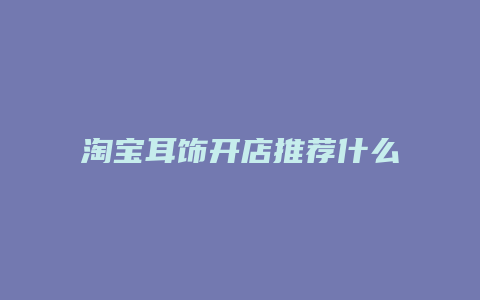 淘宝耳饰开店推荐什么